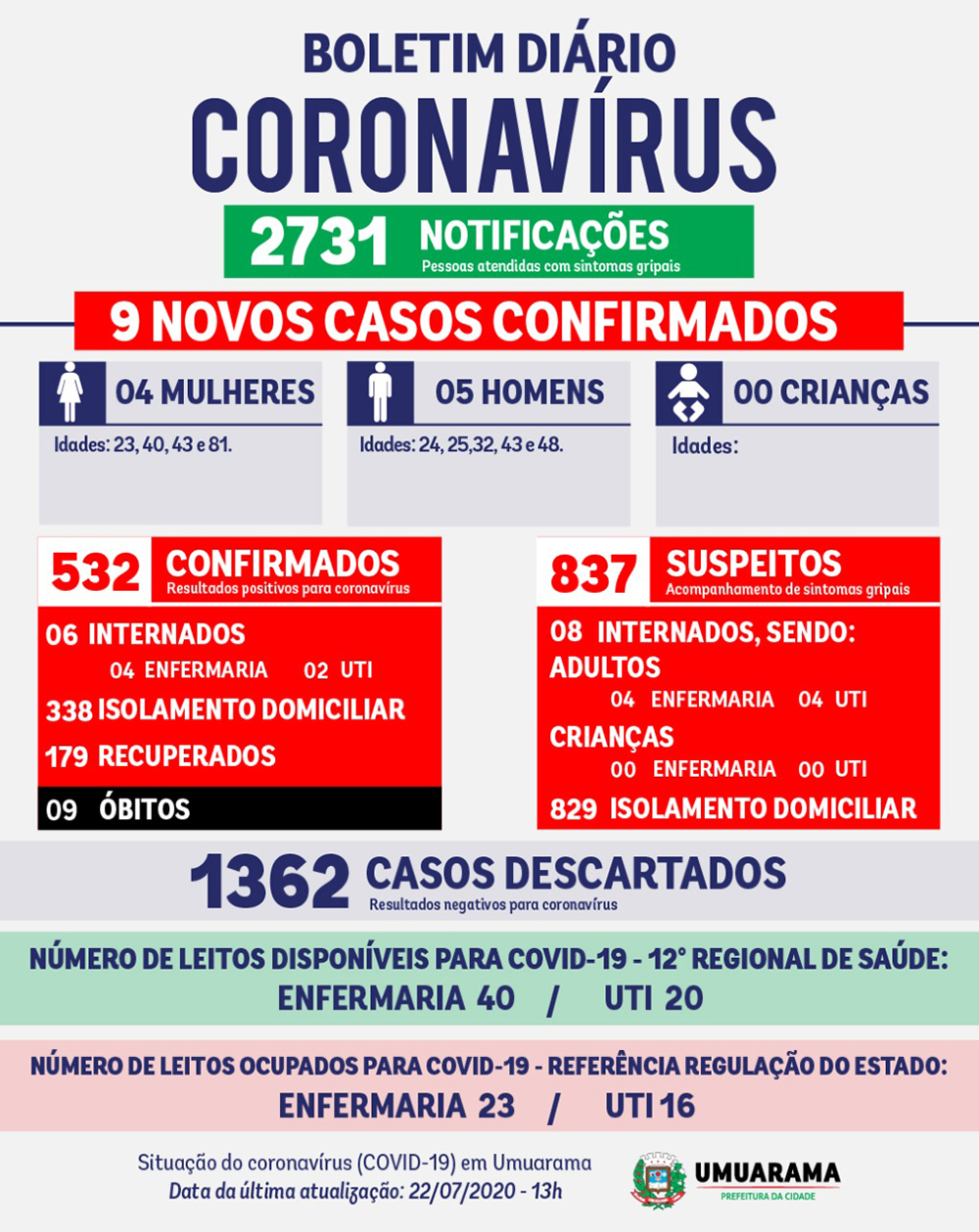 BOLETIM DIÁRIO
CORONAVÍRUS

2731 NOTIFICAÇÕES
Pessoas atendidas com sintomas gripais

9 NOVOS CASOS CONFIRMADOS

04 MULHERES
Idades: 23, 40, 43 e 81.

05 HOMENS
Idades: 24, 25,32, 43 e 48.

00 CRIANÇAS
Idades:

532 CONFIRMADOS
Resultados positivos para coronavírus

06 INTERNADOS
04 ENFERMARIA 02 UTI
338 ISOLAMENTO DOMICILIAR
179 RECUPERADOS
09 ÓBITOS

837 SUSPEITOS
Acompanhamento de sintomas gripais

08 INTERNADOS, SENDO:
ADULTOS
04 ENFERMARIA 04 UTI
CRIANÇAS
00 ENFERMARIA 00 UTI
829 ISOLAMENTO DOMICILIAR

1362 CASOS DESCARTADOS
Resultados negativos para coronavírus

NÚMERO DE LEITOS DISPONÍVEIS PARA COVID-19 - 12° REGIONAL DE SAÚDE:
ENFERMARIA 40 / UTI 20

NÚMERO DE LEITOS OCUPADOS PARA COVID-19 - REFERÊNCIA REGULAÇÃO DO ESTADO:
ENFERMARIA 23 / UTI 16

Situação do coronavírus (COVID-19) em Umuarama
Data da última atualização: 22/07/2020 - 13h

UMUARAMA
PREFEITURA DA CIDADE